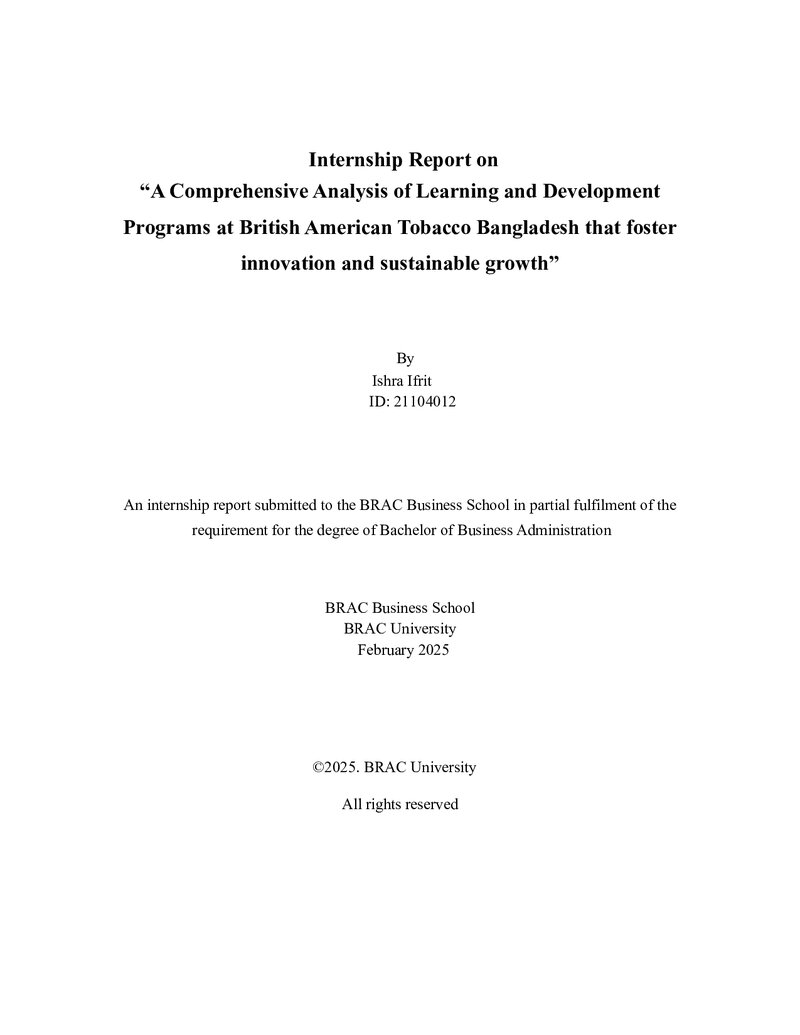 Internship Report on
"A Comprehensive Analysis of Learning and Development Programs at British American Tobacco Bangladesh that foster innovation and sustainable growth"

By
Ishra Ifrit
ID: 21104012

An internship report submitted to the BRAC Business School in partial fulfilment of the requirement for the degree of Bachelor of Business Administration

BRAC Business School
BRAC University
February 2025

©2025. BRAC University

All rights reserved